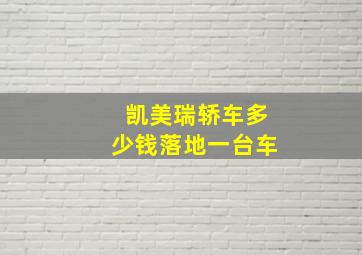 凯美瑞轿车多少钱落地一台车